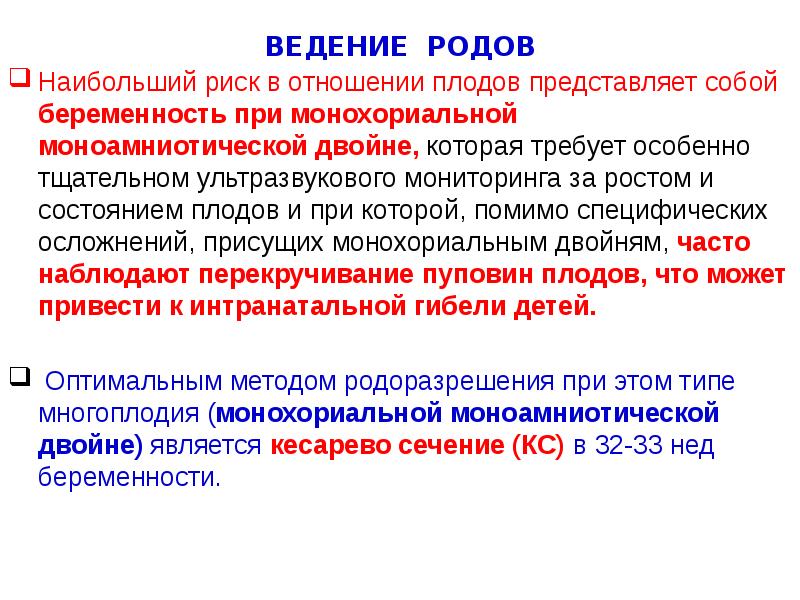 ВЕДЕНИЕ РОДОВ

Наибольший риск в отношении плодов представляет собой беременность при монохориальной моноамниотической двойне, которая требует особенно тщательном ультразвукового мониторинга за ростом и состоянием плодов и при которой, помимо специфических осложнений, присущих монохориальным двойням, часто наблюдают перекручивание пуповин плодов, что может привести к интранатальной гибели детей.

Оптимальным методом родоразрешения при этом типе многоплодия (монохориальной моноамниотической двойне) является кесарево сечение (КС) в 32-33 нед беременности.